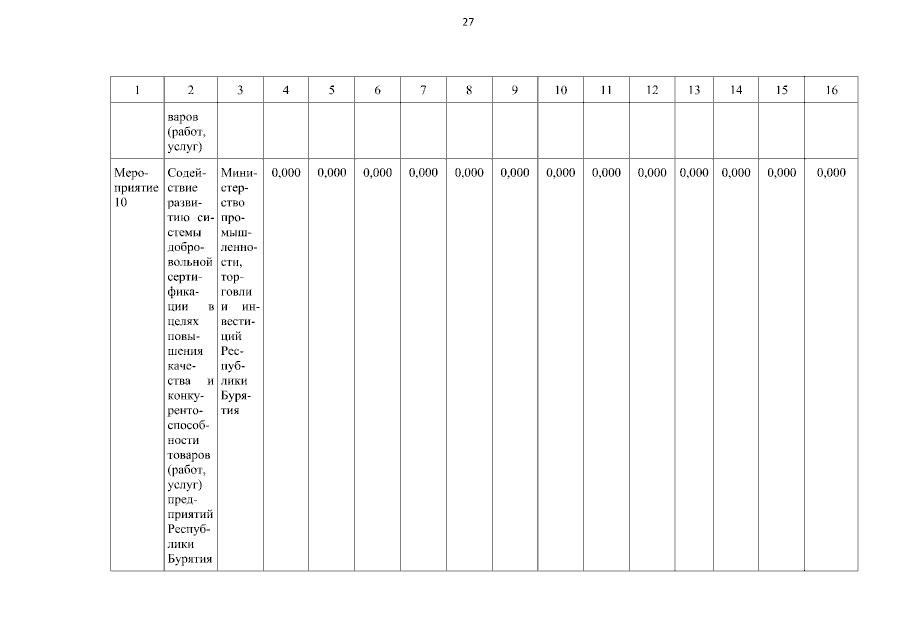 27

| 1 | 2 | 3 | 4 | 5 | 6 | 7 | 8 | 9 | 10 | 11 | 12 | 13 | 14 | 15 | 16 |
|---|---|---|---|---|---|---|---|---|---|---|---|---|---|---|---|
| | варов (работ, услуг) | | | | | | | | | | | | | | |
| Мероприятие 10 | Содействие развитию системы добровольной сертификации в целях повышения качества и конкурентоспособности товаров (работ, услуг) предприятий Республики Бурятия | Министерство промышленности, торговли и инвестиций Республики Бурятия | 0,000 | 0,000 | 0,000 | 0,000 | 0,000 | 0,000 | 0,000 | 0,000 | 0,000 | 0,000 | 0,000 | 0,000 | 0,000 |